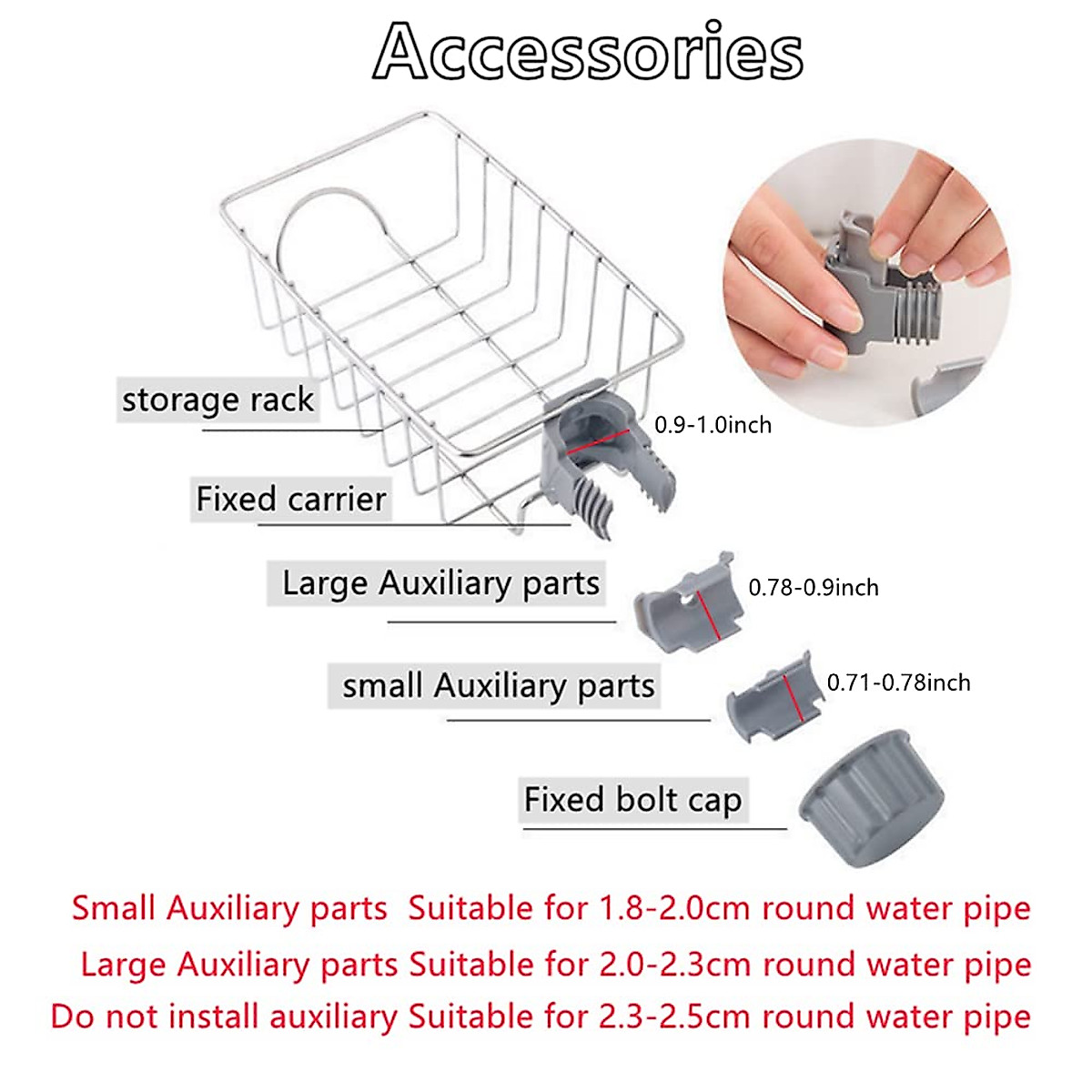 Accessories

storage rack

0.9-1.0inch

Fixed carrier

Large Auxiliary parts

0.78-0.9inch

small Auxiliary parts

0.71-0.78inch

Fixed bolt cap

Small Auxiliary parts Suitable for 1.8-2.0cm round water pipe

Large Auxiliary parts Suitable for 2.0-2.3cm round water pipe

Do not install auxiliary Suitable for 2.3-2.5cm round water pipe